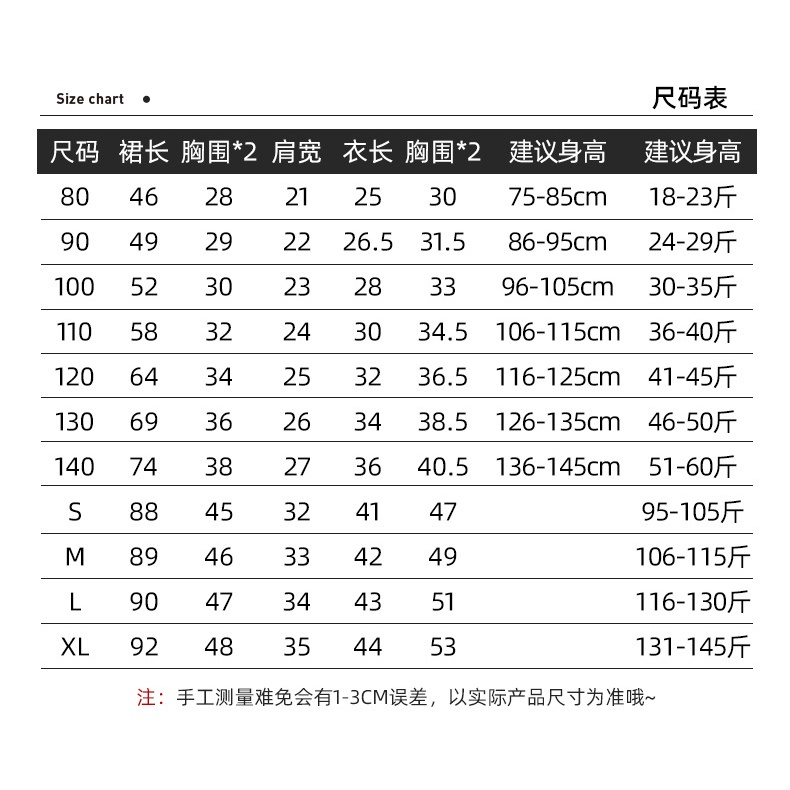 Size chart •

尺码表

| 尺码 | 裙长 | 胸围*2 | 肩宽 | 衣长 | 胸围*2 | 建议身高 | 建议身高 |
|---|---|---|---|---|---|---|---|
| 80 | 46 | 28 | 21 | 25 | 30 | 75-85cm | 18-23斤 |
| 90 | 49 | 29 | 22 | 26.5 | 31.5 | 86-95cm | 24-29斤 |
| 100 | 52 | 30 | 23 | 28 | 33 | 96-105cm | 30-35斤 |
| 110 | 58 | 32 | 24 | 30 | 34.5 | 106-115cm | 36-40斤 |
| 120 | 64 | 34 | 25 | 32 | 36.5 | 116-125cm | 41-45斤 |
| 130 | 69 | 36 | 26 | 34 | 38.5 | 126-135cm | 46-50斤 |
| 140 | 74 | 38 | 27 | 36 | 40.5 | 136-145cm | 51-60斤 |
| S | 88 | 45 | 32 | 41 | 47 | | 95-105斤 |
| M | 89 | 46 | 33 | 42 | 49 | | 106-115斤 |
| L | 90 | 47 | 34 | 43 | 51 | | 116-130斤 |
| XL | 92 | 48 | 35 | 44 | 53 | | 131-145斤 |

注：手工测量难免会有1-3CM误差，以实际产品尺寸为准哦~